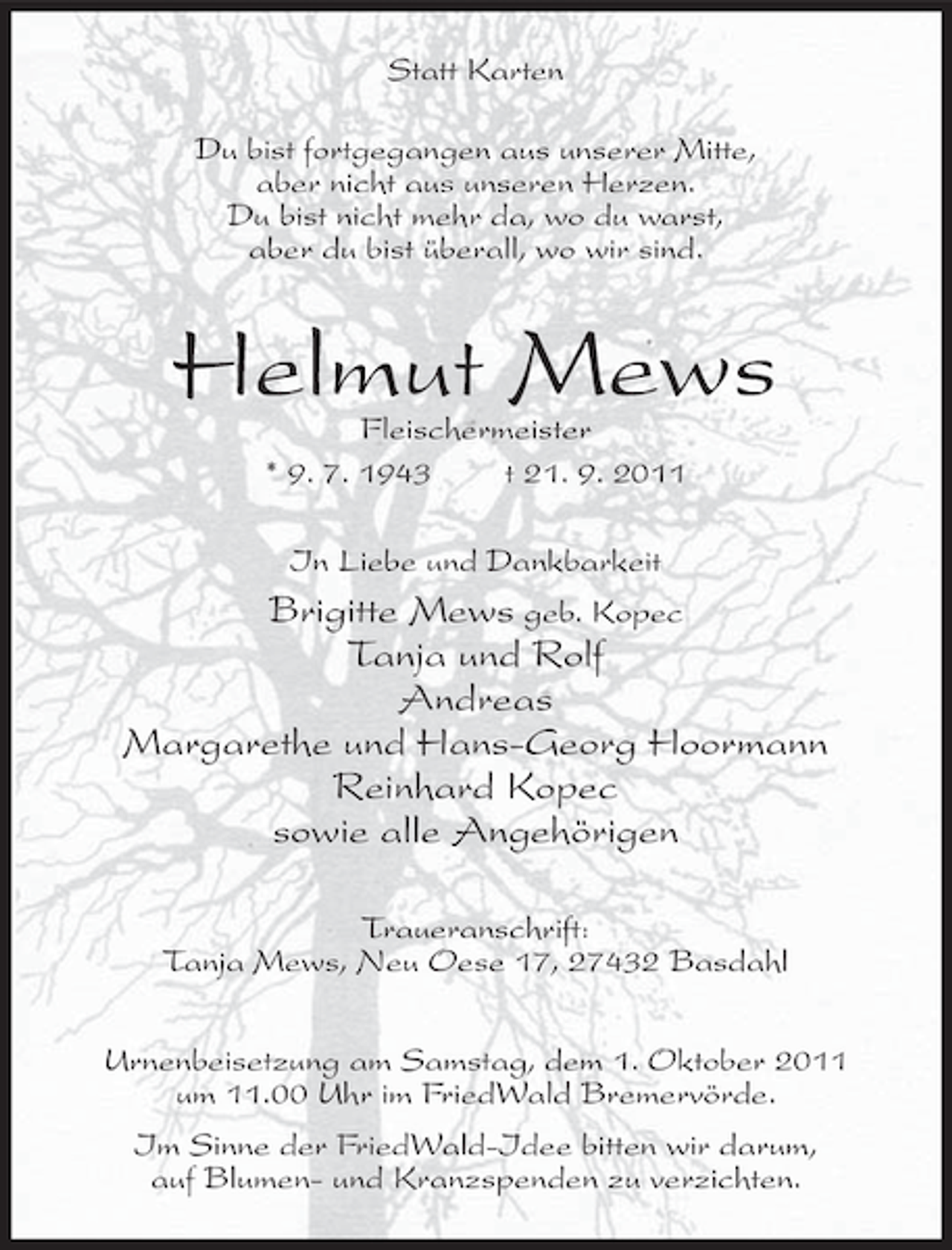 Statt Karten

Du bist fortgegangen aus unserer Mitte,
aber nicht aus unseren Herzen.
Du bist nicht mehr da, wo du warst,
aber du bist überall, wo wir sind.

Helmut Mews

Fleischermeister

* 9. 7. 1943 † 21. 9. 2011

In Liebe und Dankbarkeit

Brigitte Mews geb. Kopec
Tanja und Rolf
Andreas
Margarethe und Hans-Georg Hoormann
Reinhard Kopec
sowie alle Angehörigen

Traueranschrift:
Tanja Mews, Neu Oese 17, 27432 Basdahl

Urnenbeisetzung am Samstag, dem 1. Oktober 2011 um 11.00 Uhr im FriedWald Bremervörde.

Im Sinne der FriedWald-Idee bitten wir darum, auf Blumen- und Kranzspenden zu verzichten.